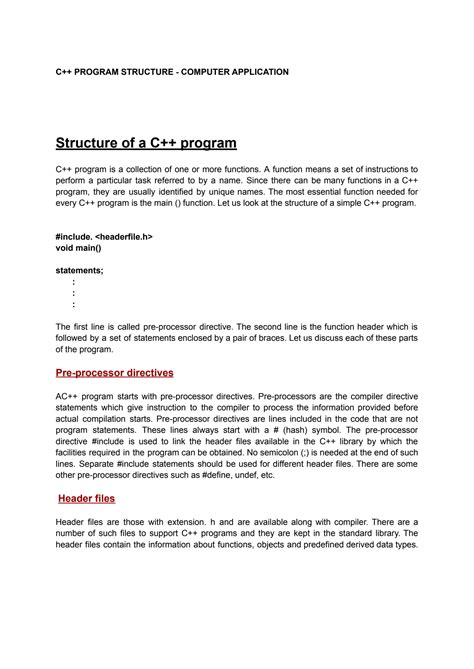 C++ PROGRAM STRUCTURE - COMPUTER APPLICATION

Structure of a C++ program

C++ program is a collection of one or more functions. A function means a set of instructions to perform a particular task referred to by a name. Since there can be many functions in a C++ program, they are usually identified by unique names. The most essential function needed for every C++ program is the main () function. Let us look at the structure of a simple C++ program.

#include. <headerfile.h>
void main()

statements;
:
:
:

The first line is called pre-processor directive. The second line is the function header which is followed by a set of statements enclosed by a pair of braces. Let us discuss each of these parts of the program.

Pre-processor directives

AC++ program starts with pre-processor directives. Pre-processors are the compiler directive statements which give instruction to the compiler to process the information provided before actual compilation starts. Pre-processor directives are lines included in the code that are not program statements. These lines always start with a # (hash) symbol. The pre-processor directive #include is used to link the header files available in the C++ library by which the facilities required in the program can be obtained. No semicolon (;) is needed at the end of such lines. Separate #include statements should be used for different header files. There are some other pre-processor directives such as #define, undef, etc.

Header files

Header files are those with extension. h and are available along with compiler. There are a number of such files to support C++ programs and they are kept in the standard library. The header files contain the information about functions, objects and predefined derived data types.